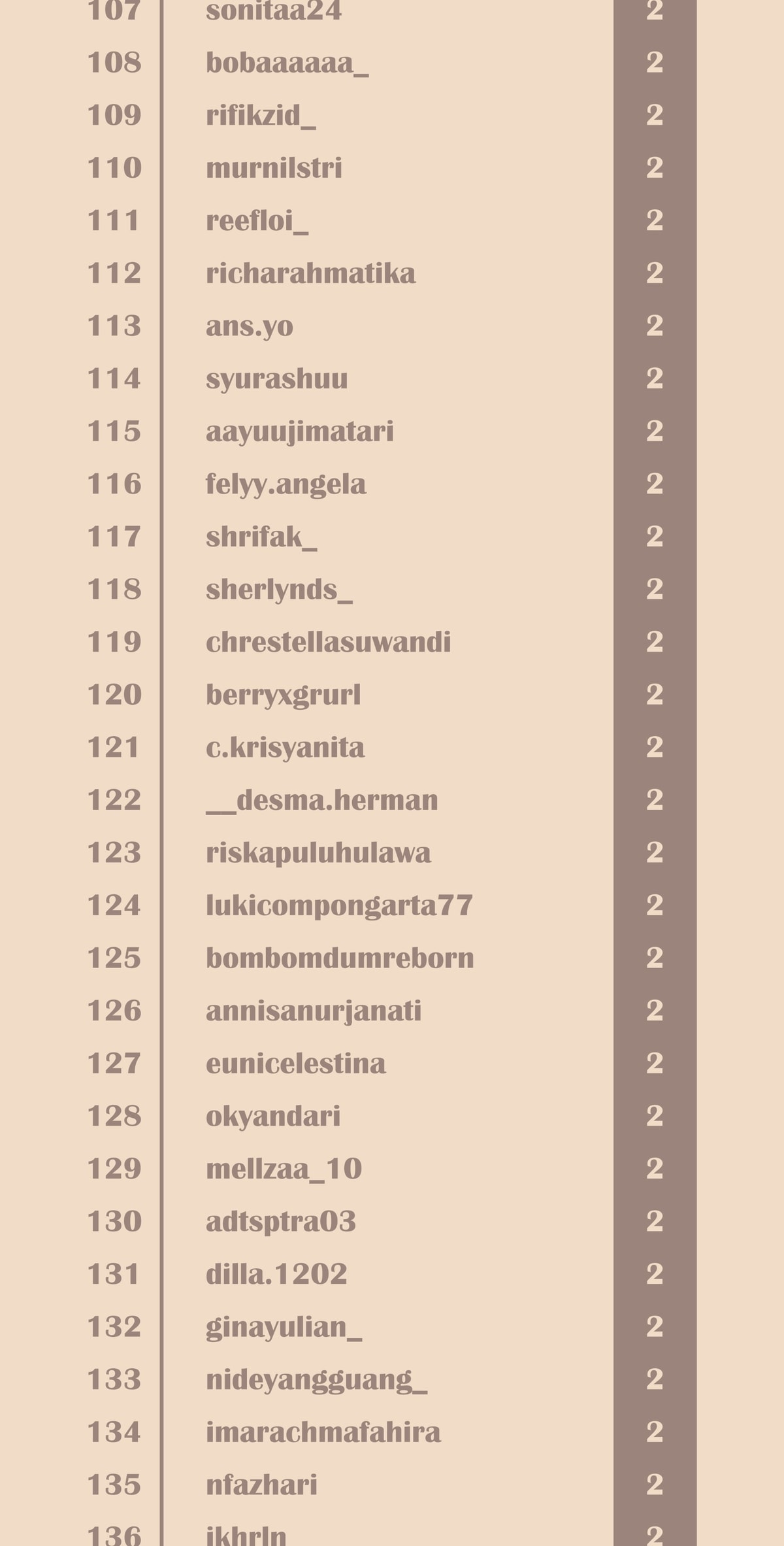 | 107 | sonitaa24 | 2 |
|---|---|---|
| 108 | bobaaaaaa_ | 2 |
| 109 | rifikzid_ | 2 |
| 110 | murnilstri | 2 |
| 111 | reefloi_ | 2 |
| 112 | richarahmatika | 2 |
| 113 | ans.yo | 2 |
| 114 | syurashuu | 2 |
| 115 | aayuujimatari | 2 |
| 116 | felyy.angela | 2 |
| 117 | shrifak_ | 2 |
| 118 | sherlynds_ | 2 |
| 119 | chrestellasuwandi | 2 |
| 120 | berryxgrurl | 2 |
| 121 | c.krisyanita | 2 |
| 122 | __desma.herman | 2 |
| 123 | riskapuluhulawa | 2 |
| 124 | lukicompongarta77 | 2 |
| 125 | bombomdumreborn | 2 |
| 126 | annisanurjanati | 2 |
| 127 | eunicelestina | 2 |
| 128 | okyandari | 2 |
| 129 | mellzaa_10 | 2 |
| 130 | adtsptra03 | 2 |
| 131 | dilla.1202 | 2 |
| 132 | ginayulian_ | 2 |
| 133 | nideyangguang_ | 2 |
| 134 | imarachmafahira | 2 |
| 135 | nfazhari | 2 |
| 136 | ikhrln | 2 |